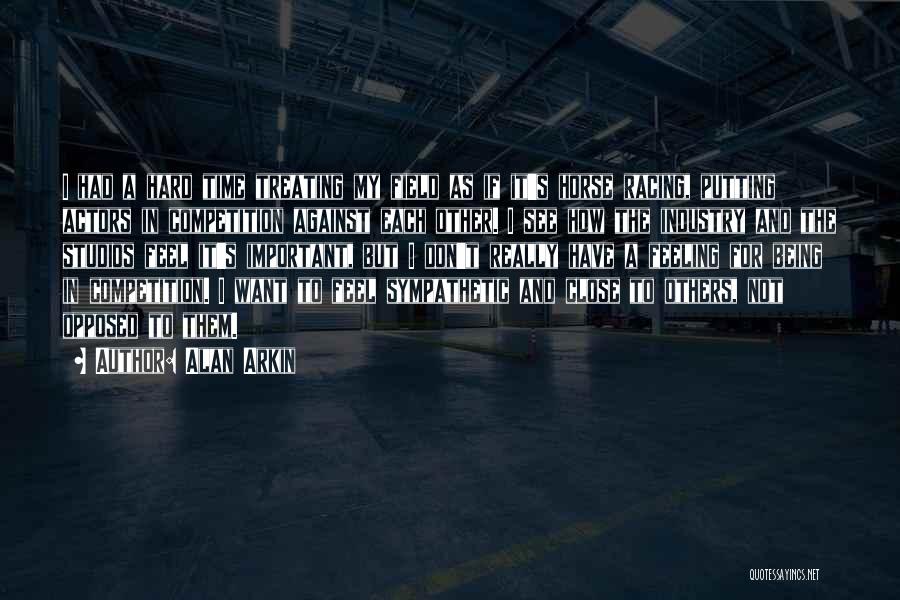 I HAD A HARD TIME TREATING MY FIELD AS IF IT'S HORSE RACING, PUTTING ACTORS IN COMPETITION AGAINST EACH OTHER. I SEE HOW THE INDUSTRY AND THE STUDIOS FEEL IT'S IMPORTANT, BUT I DON'T REALLY HAVE A FEELING FOR BEING IN COMPETITION. I WANT TO FEEL SYMPATHETIC AND CLOSE TO OTHERS, NOT OPPOSED TO THEM.

AUTHOR: ALAN ARKIN

QUOTESSAYINGS.NET